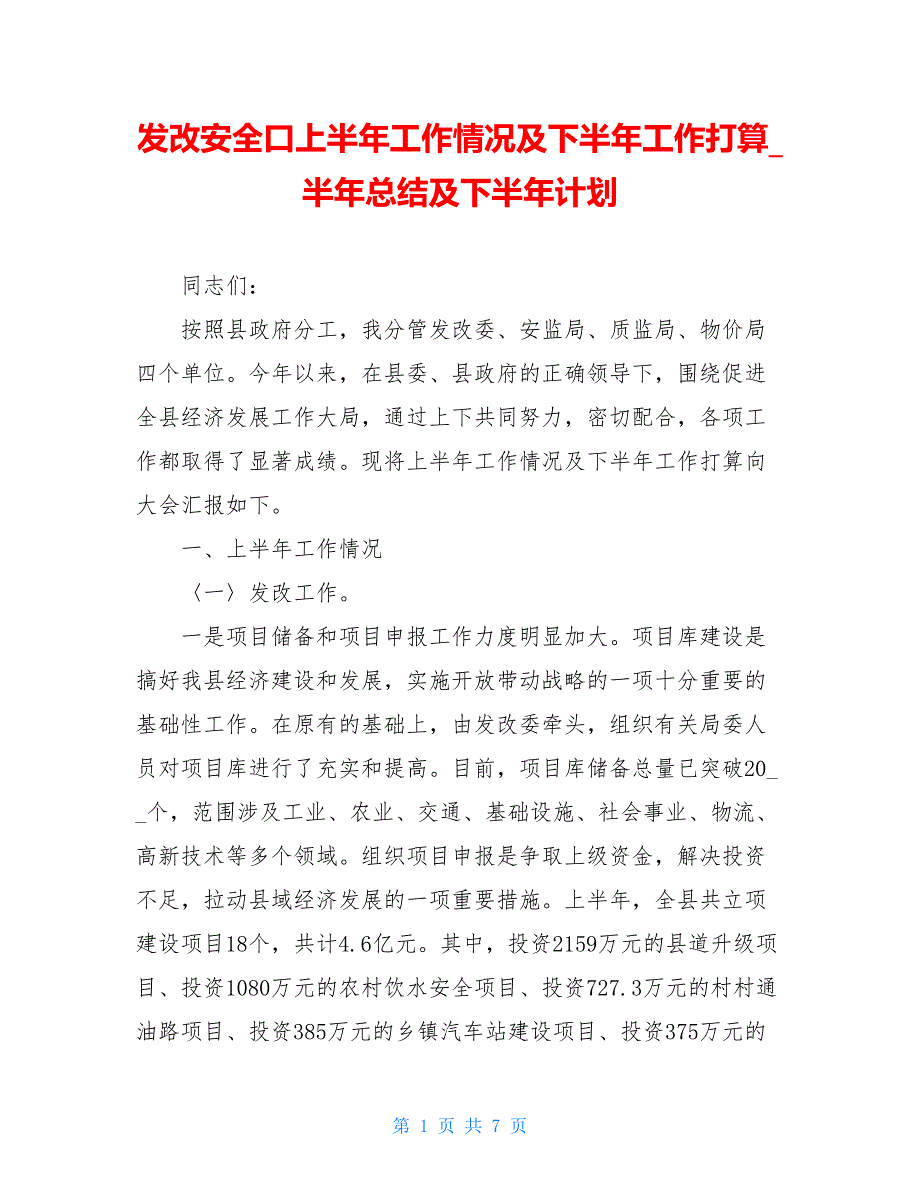 发改安全口上半年工作情况及下半年工作打算_半年总结及下半年计划

同志们：

按照县政府分工，我分管发改委、安监局、质监局、物价局四个单位。今年以来，在县委、县政府的正确领导下，围绕促进全县经济发展工作大局，通过上下共同努力，密切配合，各项工作都取得了显著成绩。现将上半年工作情况及下半年工作打算向大会汇报如下。

一、上半年工作情况

〈一〉发改工作。

一是项目储备和项目申报工作力度明显加大。项目库建设是搞好我县经济建设和发展，实施开放带动战略的一项十分重要的基础性工作。在原有的基础上，由发改委牵头，组织有关局委人员对项目库进行了充实和提高。目前，项目库储备总量已突破20__个，范围涉及工业、农业、交通、基础设施、社会事业、物流、高新技术等多个领域。组织项目申报是争取上级资金，解决投资不足，拉动县域经济发展的一项重要措施。上半年，全县共立项建设项目18个，共计4.6亿元。其中，投资2159万元的县道升级项目、投资1080万元的农村饮水安全项目、投资727.3万元的村村通油路项目、投资385万元的乡镇汽车站建设项目、投资375万元的

第 1 页 共 7 页